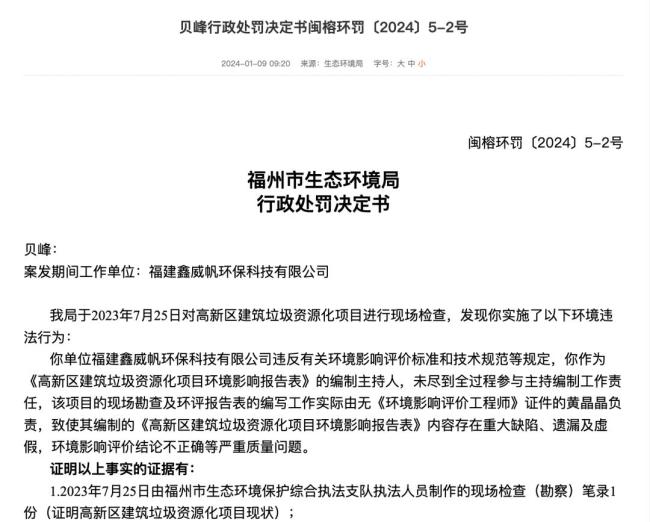 贝峰行政处罚决定书闽榕环罚〔2024〕5-2号

2024-01-09 09:20 来源：生态环境局 字号：大 中 小

闽榕环罚〔2024〕5-2号

福州市生态环境局
行政处罚决定书

贝峰：
案发期间工作单位：福建鑫威帆环保科技有限公司

我局于2023年7月25日对高新区建筑垃圾资源化项目进行现场检查，发现你实施了以下环境违法行为：

你单位福建鑫威帆环保科技有限公司违反有关环境影响评价标准和技术规范等规定，你作为《高新区建筑垃圾资源化项目环境影响报告表》的编制主持人，未尽到全过程参与主持编制工作责任，该项目的现场勘查及环评报告表的编写工作实际由无《环境影响评价工程师》证件的黄晶晶负责，致使其编制的《高新区建筑垃圾资源化项目环境影响报告表》内容存在重大缺陷、遗漏及虚假，环境影响评价结论不正确等严重质量问题。

证明以上事实的证据有：

1.2023年7月25日由福州市生态环境保护综合执法支队执法人员制作的现场检查（勘察）笔录1份（证明高新区建筑垃圾资源化项目现状）；